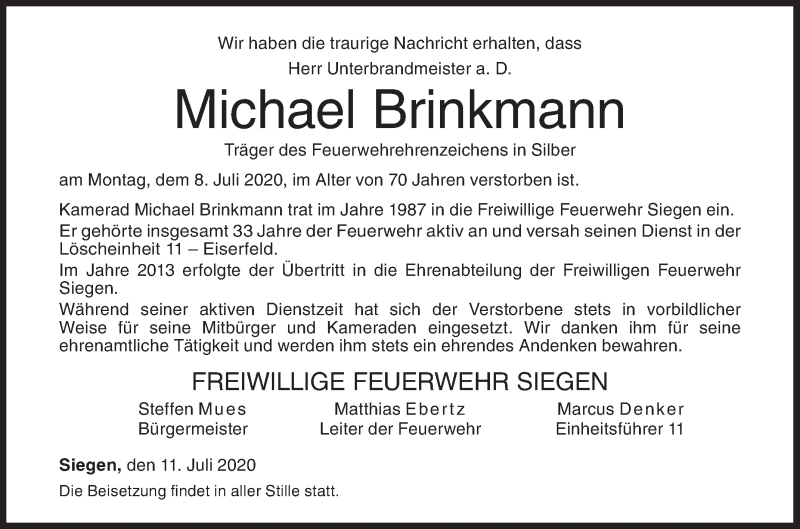 Wir haben die traurige Nachricht erhalten, dass
Herr Unterbrandmeister a. D.

Michael Brinkmann

Träger des Feuerwehrehrenzeichens in Silber

am Montag, dem 8. Juli 2020, im Alter von 70 Jahren verstorben ist.

Kamerad Michael Brinkmann trat im Jahre 1987 in die Freiwillige Feuerwehr Siegen ein.
Er gehörte insgesamt 33 Jahre der Feuerwehr aktiv an und versah seinen Dienst in der Löscheinheit 11 – Eiserfeld.
Im Jahre 2013 erfolgte der Übertritt in die Ehrenabteilung der Freiwilligen Feuerwehr Siegen.
Während seiner aktiven Dienstzeit hat sich der Verstorbene stets in vorbildlicher Weise für seine Mitbürger und Kameraden eingesetzt. Wir danken ihm für seine ehrenamtliche Tätigkeit und werden ihm stets ein ehrendes Andenken bewahren.

FREIWILLIGE FEUERWEHR SIEGEN

Steffen Mues
Bürgermeister

Matthias Ebertz
Leiter der Feuerwehr

Marcus Denker
Einheitsführer 11

Siegen, den 11. Juli 2020

Die Beisetzung findet in aller Stille statt.